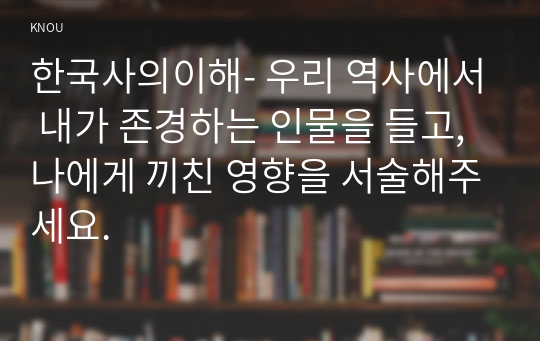 KNOU

한국사의이해- 우리 역사에서 내가 존경하는 인물을 들고, 나에게 끼친 영향을 서술해주세요.